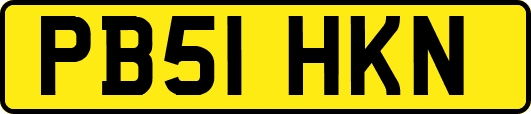 PB51 HKN